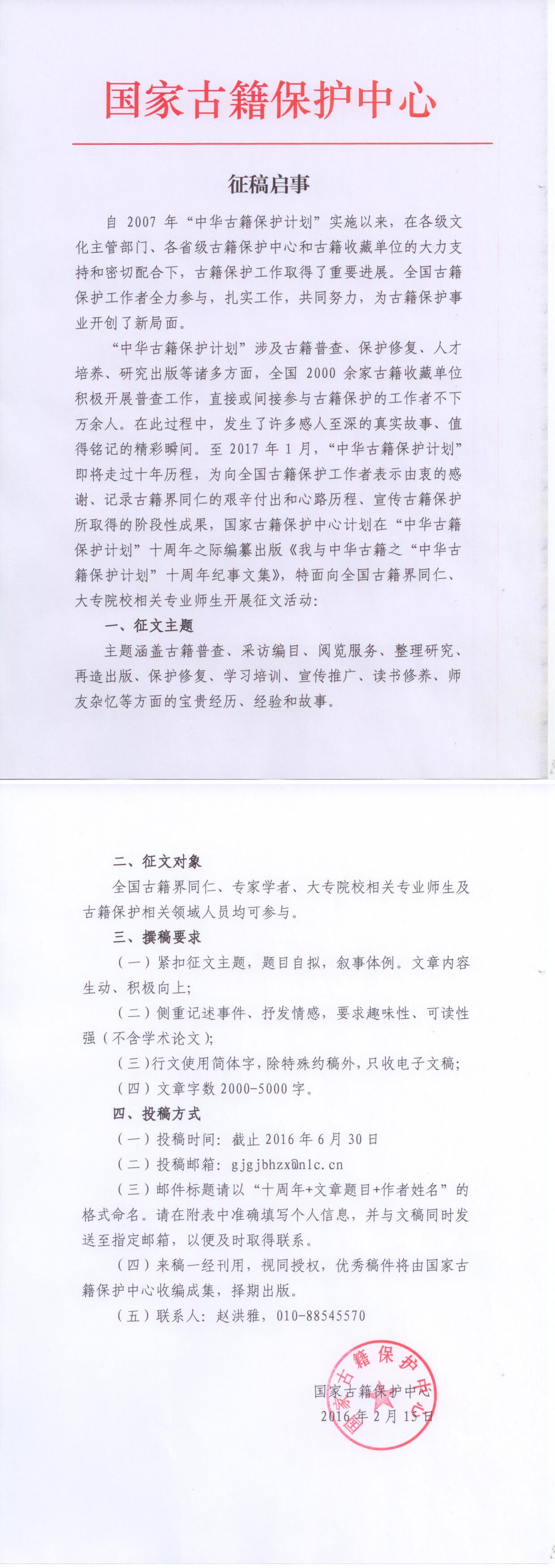 国家古籍保护中心

征稿启事

自 2007 年“中华古籍保护计划”实施以来，在各级文化主管部门、各省级古籍保护中心和古籍收藏单位的大力支持和密切配合下，古籍保护工作取得了重要进展。全国古籍保护工作者全力参与，扎实工作，共同努力，为古籍保护事业开创了新局面。

“中华古籍保护计划”涉及古籍普查、保护修复、人才培养、研究出版等诸多方面，全国 2000 余家古籍收藏单位积极开展普查工作，直接或间接参与古籍保护的工作者不下万余人。在此过程中，发生了许多感人至深的真实故事、值得铭记的精彩瞬间。至 2017 年 1 月，“中华古籍保护计划”即将走过十年历程，为向全国古籍保护工作者表示由衷的感谢、记录古籍界同仁的艰辛付出和心路历程、宣传古籍保护所取得的阶段性成果，国家古籍保护中心计划在“中华古籍保护计划”十周年之际编纂出版《我与中华古籍之“中华古籍保护计划”十周年纪事文集》，特面向全国古籍界同仁、大专院校相关专业师生开展征文活动：

一、征文主题

主题涵盖古籍普查、采访编目、阅览服务、整理研究、再造出版、保护修复、学习培训、宣传推广、读书修养、师友杂忆等方面的宝贵经历、经验和故事。

二、征文对象

全国古籍界同仁、专家学者、大专院校相关专业师生及古籍保护相关领域人员均可参与。

三、撰稿要求

（一）紧扣征文主题，题目自拟，叙事体例。文章内容生动、积极向上；

（二）侧重记述事件、抒发情感，要求趣味性、可读性强（不含学术论文）；

（三）行文使用简体字，除特殊约稿外，只收电子文稿；

（四）文章字数 2000-5000 字。

四、投稿方式

（一）投稿时间：截止 2016 年 6 月 30 日

（二）投稿邮箱：gjgjbhzx@nlc.cn

（三）邮件标题请以“十周年+文章题目+作者姓名”的格式命名。请在附表中准确填写个人信息，并与文稿同时发送至指定邮箱，以便及时取得联系。

（四）来稿一经刊用，视同授权，优秀稿件将由国家古籍保护中心收编成集，择期出版。

（五）联系人：赵洪雅，010-88545570

国家古籍保护中心
2016 年 2 月 15 日

国家古籍保护中心